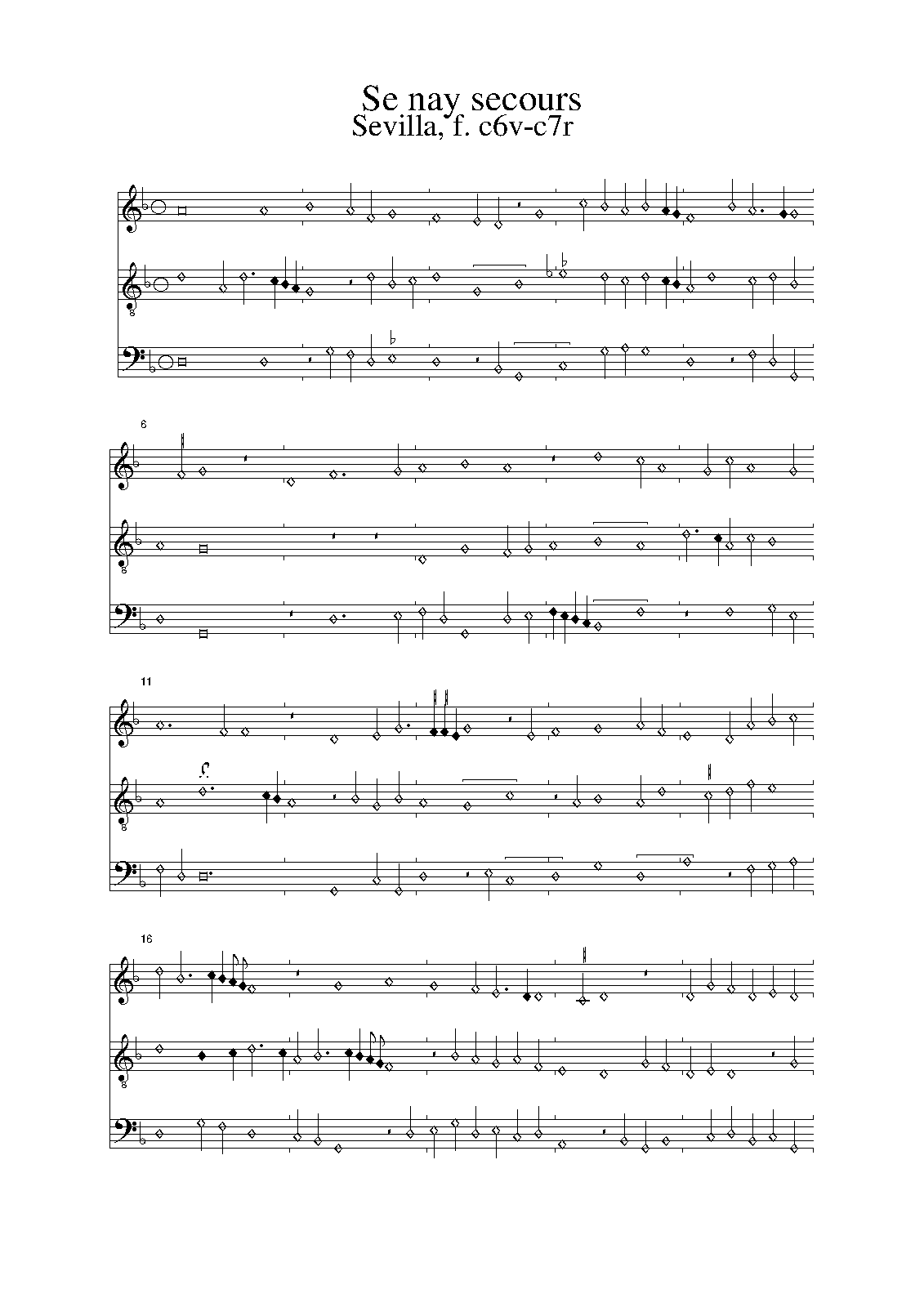 Se nay secours
Sevilla, f. c6v-c7r

6

11

16